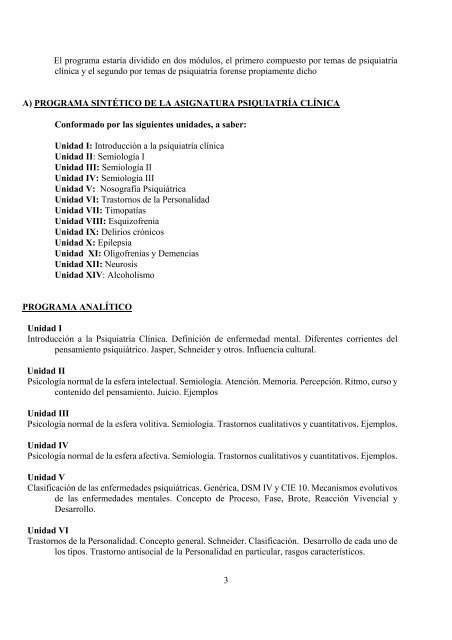 El programa estaría dividido en dos módulos, el primero compuesto por temas de psiquiatría clínica y el segundo por temas de psiquiatría forense propiamente dicho

A) PROGRAMA SINTÉTICO DE LA ASIGNATURA PSIQUIATRÍA CLÍNICA

Conformado por las siguientes unidades, a saber:

Unidad I: Introducción a la psiquiatría clínica
Unidad II: Semiología I
Unidad III: Semiología II
Unidad IV: Semiología III
Unidad V: Nosografía Psiquiátrica
Unidad VI: Trastornos de la Personalidad
Unidad VII: Timopatías
Unidad VIII: Esquizofrenia
Unidad IX: Delirios crónicos
Unidad X: Epilepsia
Unidad XI: Oligofrenias y Demencias
Unidad XII: Neurosis
Unidad XIV: Alcoholismo

PROGRAMA ANALÍTICO

Unidad I
Introducción a la Psiquiatría Clínica. Definición de enfermedad mental. Diferentes corrientes del pensamiento psiquiátrico. Jasper, Schneider y otros. Influencia cultural.

Unidad II
Psicología normal de la esfera intelectual. Semiología. Atención. Memoria. Percepción. Ritmo, curso y contenido del pensamiento. Juicio. Ejemplos

Unidad III
Psicología normal de la esfera volitiva. Semiología. Trastornos cualitativos y cuantitativos. Ejemplos.

Unidad IV
Psicología normal de la esfera afectiva. Semiología. Trastornos cualitativos y cuantitativos. Ejemplos.

Unidad V
Clasificación de las enfermedades psiquiátricas. Genérica, DSM IV y CIE 10. Mecanismos evolutivos de las enfermedades mentales. Concepto de Proceso, Fase, Brote, Reacción Vivencial y Desarrollo.

Unidad VI
Trastornos de la Personalidad. Concepto general. Schneider. Clasificación. Desarrollo de cada uno de los tipos. Trastorno antisocial de la Personalidad en particular, rasgos característicos.

3